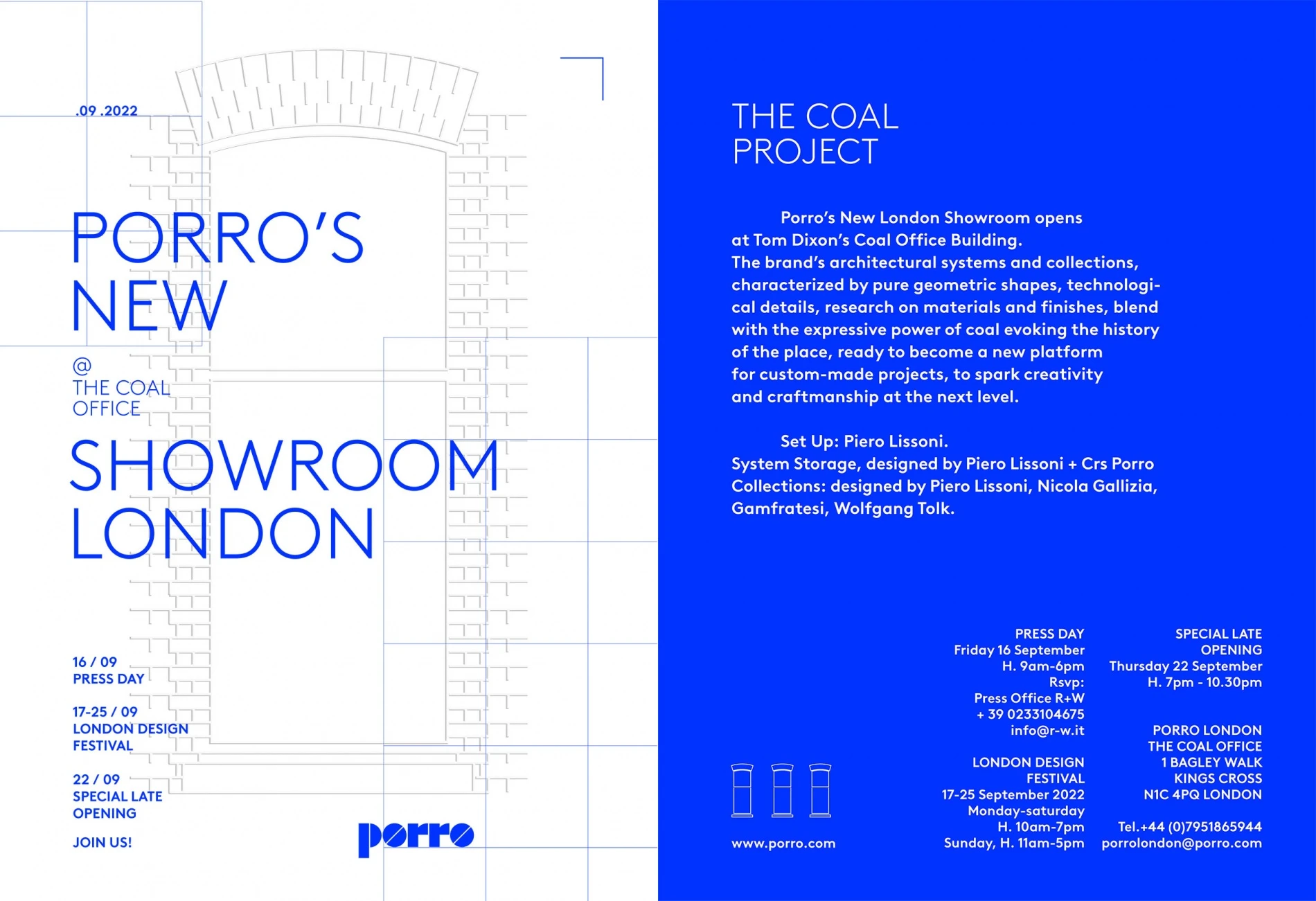 .09 .2022

PORRO'S NEW

@
THE COAL
OFFICE

SHOWROOM LONDON

16 / 09
PRESS DAY

17-25 / 09
LONDON DESIGN
FESTIVAL

22 / 09
SPECIAL LATE
OPENING

JOIN US!

porro

THE COAL
PROJECT

Porro's New London Showroom opens at Tom Dixon's Coal Office Building. The brand's architectural systems and collections, characterized by pure geometric shapes, technological details, research on materials and finishes, blend with the expressive power of coal evoking the history of the place, ready to become a new platform for custom-made projects, to spark creativity and craftmanship at the next level.

Set Up: Piero Lissoni.
System Storage, designed by Piero Lissoni + Crs Porro
Collections: designed by Piero Lissoni, Nicola Gallizia, Gamfratesi, Wolfgang Tolk.

www.porro.com

PRESS DAY
Friday 16 September
H. 9am-6pm
Rsvp:
Press Office R+W
+ 39 0233104675
info@r-w.it

LONDON DESIGN
FESTIVAL
17-25 September 2022
Monday-saturday
H. 10am-7pm
Sunday, H. 11am-5pm

SPECIAL LATE
OPENING
Thursday 22 September
H. 7pm - 10.30pm

PORRO LONDON
THE COAL OFFICE
1 BAGLEY WALK
KINGS CROSS
N1C 4PQ LONDON

Tel.+44 (0)7951865944
porrolondon@porro.com